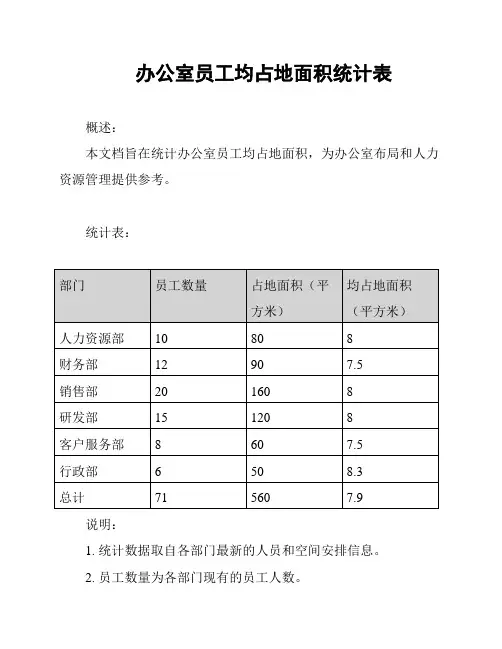 办公室员工均占地面积统计表

概述：

本文档旨在统计办公室员工均占地面积，为办公室布局和人力资源管理提供参考。

统计表：

| 部门 | 员工数量 | 占地面积（平方米） | 均占地面积（平方米） |
|---|---|---|---|
| 人力资源部 | 10 | 80 | 8 |
| 财务部 | 12 | 90 | 7.5 |
| 销售部 | 20 | 160 | 8 |
| 研发部 | 15 | 120 | 8 |
| 客户服务部 | 8 | 60 | 7.5 |
| 行政部 | 6 | 50 | 8.3 |
| 总计 | 71 | 560 | 7.9 |

说明：

1. 统计数据取自各部门最新的人员和空间安排信息。

2. 员工数量为各部门现有的员工人数。